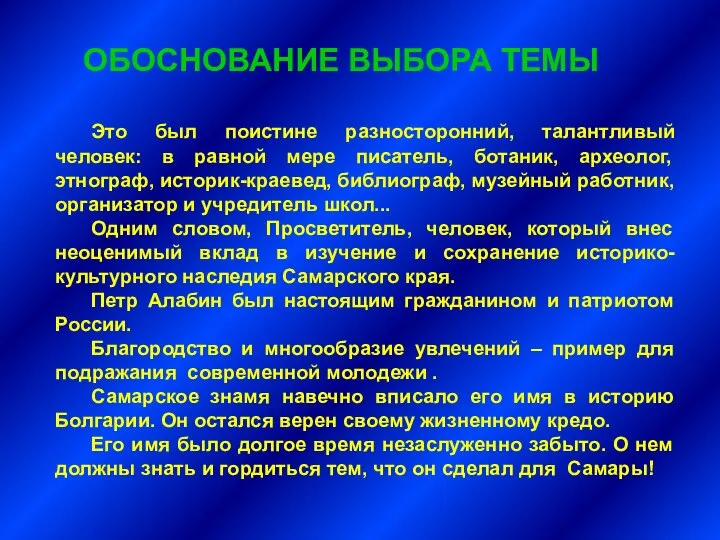 ОБОСНОВАНИЕ ВЫБОРА ТЕМЫ

Это был поистине разносторонний, талантливый человек: в равной мере писатель, ботаник, археолог, этнограф, историк-краевед, библиограф, музейный работник, организатор и учредитель школ...

Одним словом, Просветитель, человек, который внес неоценимый вклад в изучение и сохранение историко-культурного наследия Самарского края.

Петр Алабин был настоящим гражданином и патриотом России.

Благородство и многообразие увлечений – пример для подражания современной молодежи .

Самарское знамя навечно вписало его имя в историю Болгарии. Он остался верен своему жизненному кредо.

Его имя было долгое время незаслуженно забыто. О нем должны знать и гордиться тем, что он сделал для Самары!